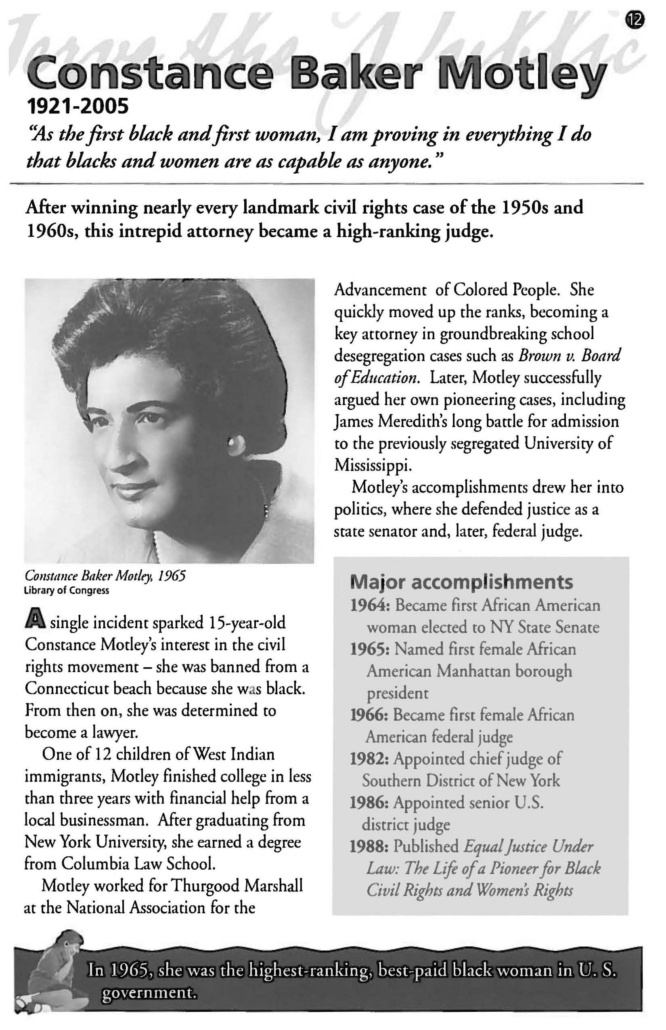 12

Constance Baker Motley

1921-2005

"As the first black and first woman, I am proving in everything I do that blacks and women are as capable as anyone."

After winning nearly every landmark civil rights case of the 1950s and 1960s, this intrepid attorney became a high-ranking judge.

Constance Baker Motley, 1965
Library of Congress

A single incident sparked 15-year-old Constance Motley's interest in the civil rights movement – she was banned from a Connecticut beach because she was black. From then on, she was determined to become a lawyer.

One of 12 children of West Indian immigrants, Motley finished college in less than three years with financial help from a local businessman. After graduating from New York University, she earned a degree from Columbia Law School.

Motley worked for Thurgood Marshall at the National Association for the Advancement of Colored People. She quickly moved up the ranks, becoming a key attorney in groundbreaking school desegregation cases such as Brown v. Board of Education. Later, Motley successfully argued her own pioneering cases, including James Meredith's long battle for admission to the previously segregated University of Mississippi.

Motley's accomplishments drew her into politics, where she defended justice as a state senator and, later, federal judge.

Major accomplishments
1964: Became first African American woman elected to NY State Senate
1965: Named first female African American Manhattan borough president
1966: Became first female African American federal judge
1982: Appointed chief judge of Southern District of New York
1986: Appointed senior U.S. district judge
1988: Published Equal Justice Under Law: The Life of a Pioneer for Black Civil Rights and Women's Rights

In 1965, she was the highest-ranking, best-paid black woman in U. S. government.